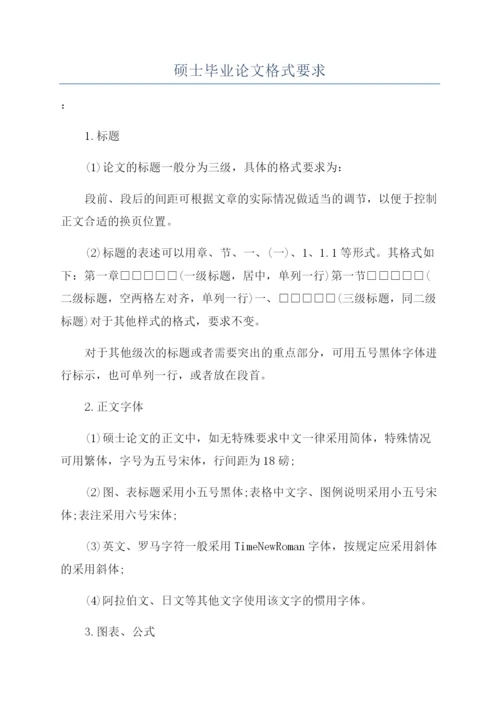 硕士毕业论文格式要求

:

1.标题

⑴论文的标题一般分为三级，具体的格式要求为:

段前、段后的间距可根据文章的实际情况做适当的调节，以便于控制正文合适的换页位置。

⑵标题的表述可以用章、节、一、(一)、1、1.1等形式。其格式如下：第一章□□□□□(一级标题，居中，单列一行)第一节□□□□□(二级标题，空两格左对齐，单列一行)一、□□□□□(三级标题，同二级标题)对于其他样式的格式，要求不变。

对于其他级次的标题或者需要突出的重点部分，可用五号黑体字体进行标示，也可单列一行，或者放在段首。

2.正文字体

⑴硕士论文的正文中，如无特殊要求中文一律采用简体，特殊情况可用繁体，字号为五号宋体，行间距为18磅;

⑵图、表标题采用小五号黑体;表格中文字、图例说明采用小五号宋体;表注采用六号宋体;

⑶英文、罗马字符一般采用TimeNewRoman字体，按规定应采用斜体的采用斜体;

⑷阿拉伯文、日文等其他文字使用该文字的惯用字体。

3.图表、公式